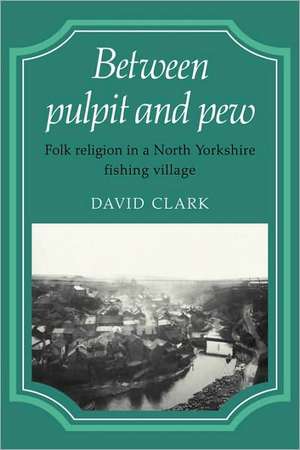 Between pulpit and pew

Folk religion in a North Yorkshire fishing village

DAVID CLARK